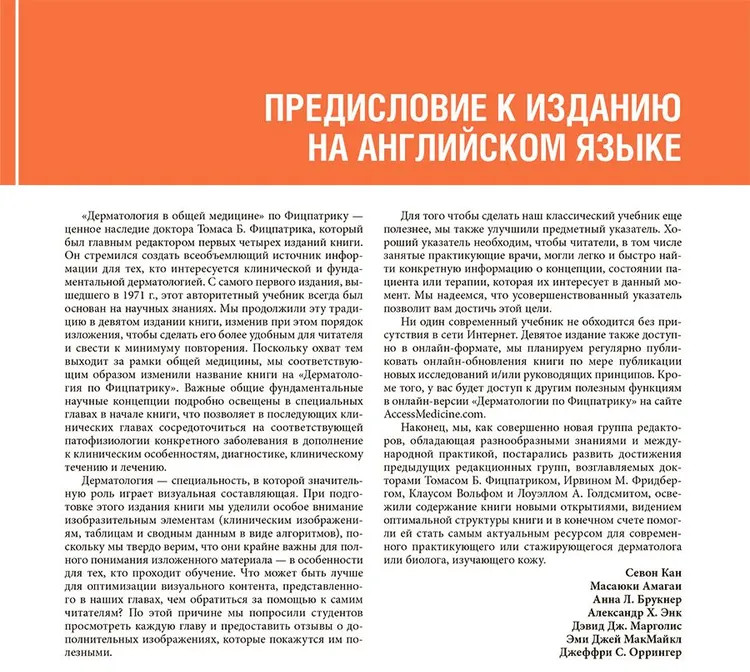 ПРЕДИСЛОВИЕ К ИЗДАНИЮ НА АНГЛИЙСКОМ ЯЗЫКЕ

«Дерматология в общей медицине» по Фицпатрику — ценное наследие доктора Томаса Б. Фицпатрика, который был главным редактором первых четырех изданий книги. Он стремился создать всеобъемлющий источник информации для тех, кто интересуется клинической и фундаментальной дерматологией. С самого первого издания, вышедшего в 1971 г., этот авторитетный учебник всегда был основан на научных знаниях. Мы продолжили эту традицию в девятом издании книги, изменив при этом порядок изложения, чтобы сделать его более удобным для читателя и свести к минимуму повторения. Поскольку охват тем выходит за рамки общей медицины, мы соответствующим образом изменили название книги на «Дерматология по Фицпатрику». Важные общие фундаментальные научные концепции подробно освещены в специальных главах в начале книги, что позволяет в последующих клинических главах сосредоточиться на соответствующей патофизиологии конкретного заболевания в дополнение к клиническим особенностям, диагностике, клиническому течению и лечению.

Дерматология — специальность, в которой значительную роль играет визуальная составляющая. При подготовке этого издания книги мы уделили особое внимание изобразительным элементам (клиническим изображениям, таблицам и сводным данным в виде алгоритмов), поскольку мы твердо верим, что они крайне важны для полного понимания изложенного материала — в особенности для тех, кто проходит обучение. Что может быть лучше для оптимизации визуального контента, представленного в наших главах, чем обратиться за помощью к самим читателям? По этой причине мы попросили студентов просмотреть каждую главу и предоставить отзывы о дополнительных изображениях, которые покажутся им полезными.

Для того чтобы сделать наш классический учебник еще полезнее, мы также улучшили предметный указатель. Хороший указатель необходим, чтобы читатели, в том числе занятые практикующие врачи, могли легко и быстро найти конкретную информацию о концепции, состоянии пациента или терапии, которая их интересует в данный момент. Мы надеемся, что усовершенствованный указатель позволит вам достичь этой цели.

Ни один современный учебник не обходится без присутствия в сети Интернет. Девятое издание также доступно в онлайн-формате, мы планируем регулярно публиковать онлайн-обновления книги по мере публикации новых исследований и/или руководящих принципов. Кроме того, у вас будет доступ к другим полезным функциям в онлайн-версии «Дерматологии по Фицпатрику» на сайте AccessMedicine.com.

Наконец, мы, как совершенно новая группа редакторов, обладающая разнообразными знаниями и международной практикой, постарались развить достижения предыдущих редакционных групп, возглавляемых докторами Томасом Б. Фицпатриком, Ирвином М. Фридбергом, Клаусом Вольфом и Лоуэллом А. Голдсмитом, освежили содержание книги новыми открытиями, видением оптимальной структуры книги и в конечном счете помогли ей стать самым актуальным ресурсом для современного практикующего или стажирующегося дерматолога или биолога, изучающего кожу.

Севон Кан
Масаюки Амагаи
Анна Л. Брукнер
Александр Х. Энк
Дэвид Дж. Марголис
Эми Джей МакМайкл
Джеффри С. Оррингер